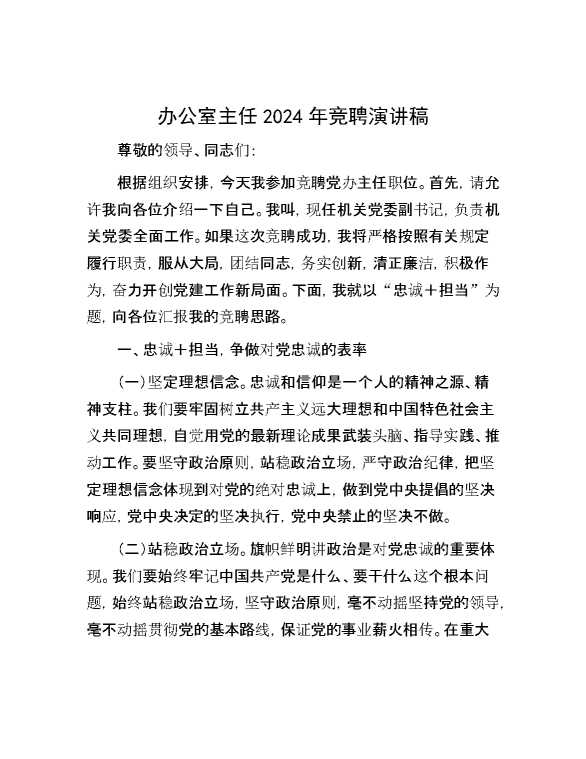 办公室主任 2024 年竞聘演讲稿

尊敬的领导、同志们：

根据组织安排，今天我参加竞聘党办主任职位。首先，请允许我向各位介绍一下自己。我叫，现任机关党委副书记，负责机关党委全面工作。如果这次竞聘成功，我将严格按照有关规定履行职责，服从大局，团结同志，务实创新，清正廉洁，积极作为，奋力开创党建工作新局面。下面，我就以“忠诚＋担当”为题，向各位汇报我的竞聘思路。

一、忠诚＋担当，争做对党忠诚的表率

（一）坚定理想信念。忠诚和信仰是一个人的精神之源、精神支柱。我们要牢固树立共产主义远大理想和中国特色社会主义共同理想，自觉用党的最新理论成果武装头脑、指导实践、推动工作。要坚守政治原则，站稳政治立场，严守政治纪律，把坚定理想信念体现到对党的绝对忠诚上，做到党中央提倡的坚决响应，党中央决定的坚决执行，党中央禁止的坚决不做。

（二）站稳政治立场。旗帜鲜明讲政治是对党忠诚的重要体现。我们要始终牢记中国共产党是什么、要干什么这个根本问题，始终站稳政治立场，坚守政治原则，毫不动摇坚持党的领导，毫不动摇贯彻党的基本路线，保证党的事业薪火相传。在重大